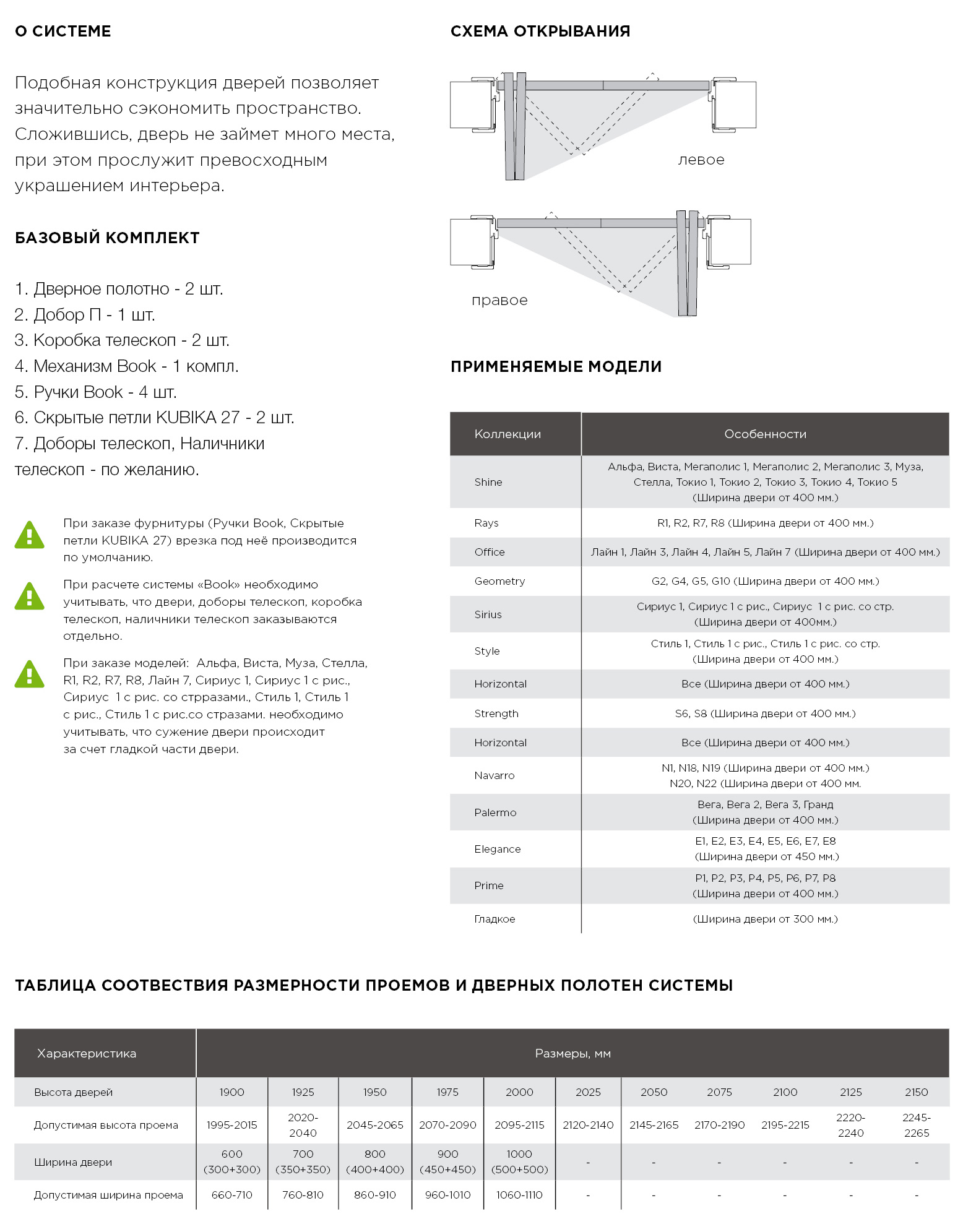 О СИСТЕМЕ

Подобная конструкция дверей позволяет значительно сэкономить пространство. Сложившись, дверь не займет много места, при этом прослужит превосходным украшением интерьера.

БАЗОВЫЙ КОМПЛЕКТ

1. Дверное полотно - 2 шт.
2. Добор П - 1 шт.
3. Коробка телескоп - 2 шт.
4. Механизм Book - 1 компл.
5. Ручки Book - 4 шт.
6. Скрытые петли KUBIKA 27 - 2 шт.
7. Доборы телескоп, Наличники телескоп - по желанию.

При заказе фурнитуры (Ручки Book, Скрытые петли KUBIKA 27) врезка под неё производится по умолчанию.

При расчете системы «Book» необходимо учитывать, что двери, доборы телескоп, коробка телескоп, наличники телескоп заказываются отдельно.

При заказе моделей: Альфа, Виста, Муза, Стелла, R1, R2, R7, R8, Лайн 7, Сириус 1, Сириус 1 с рис., Сириус 1 с рис. со стрразами., Стиль 1, Стиль 1 с рис., Стиль 1 с рис.со стразами. необходимо учитывать, что сужение двери происходит за счет гладкой части двери.

СХЕМА ОТКРЫВАНИЯ

левое

правое

ПРИМЕНЯЕМЫЕ МОДЕЛИ

| Коллекции | Особенности |
|---|---|
| Shine | Альфа, Виста, Мегаполис 1, Мегаполис 2, Мегаполис 3, Муза, Стелла, Токио 1, Токио 2, Токио 3, Токио 4, Токио 5 (Ширина двери от 400 мм.) |
| Rays | R1, R2, R7, R8 (Ширина двери от 400 мм.) |
| Office | Лайн 1, Лайн 3, Лайн 4, Лайн 5, Лайн 7 (Ширина двери от 400 мм.) |
| Geometry | G2, G4, G5, G10 (Ширина двери от 400 мм.) |
| Sirius | Сириус 1, Сириус 1 с рис., Сириус 1 с рис. со стр. (Ширина двери от 400мм.) |
| Style | Стиль 1, Стиль 1 с рис., Стиль 1 с рис. со стр. (Ширина двери от 400 мм.) |
| Horizontal | Все (Ширина двери от 400 мм.) |
| Strength | S6, S8 (Ширина двери от 400 мм.) |
| Horizontal | Все (Ширина двери от 400 мм.) |
| Navarro | N1, N18, N19 (Ширина двери от 400 мм.) N20, N22 (Ширина двери от 400 мм. |
| Palermo | Вега, Вега 2, Вега 3, Гранд (Ширина двери от 400 мм.) |
| Elegance | E1, E2, E3, E4, E5, E6, E7, E8 (Ширина двери от 450 мм.) |
| Prime | P1, P2, P3, P4, P5, P6, P7, P8 (Ширина двери от 400 мм.) |
| Гладкое | (Ширина двери от 300 мм.) |

ТАБЛИЦА СООТВЕСТВИЯ РАЗМЕРНОСТИ ПРОЕМОВ И ДВЕРНЫХ ПОЛОТЕН СИСТЕМЫ

| Характеристика | Размеры, мм | | | | | | | | | | |
|---|---|---|---|---|---|---|---|---|---|---|---|
| Высота дверей | 1900 | 1925 | 1950 | 1975 | 2000 | 2025 | 2050 | 2075 | 2100 | 2125 | 2150 |
| Допустимая высота проема | 1995-2015 | 2020-2040 | 2045-2065 | 2070-2090 | 2095-2115 | 2120-2140 | 2145-2165 | 2170-2190 | 2195-2215 | 2220-2240 | 2245-2265 |
| Ширина двери | 600 (300+300) | 700 (350+350) | 800 (400+400) | 900 (450+450) | 1000 (500+500) | - | - | - | - | - | - |
| Допустимая ширина проема | 660-710 | 760-810 | 860-910 | 960-1010 | 1060-1110 | - | - | - | - | - | - |